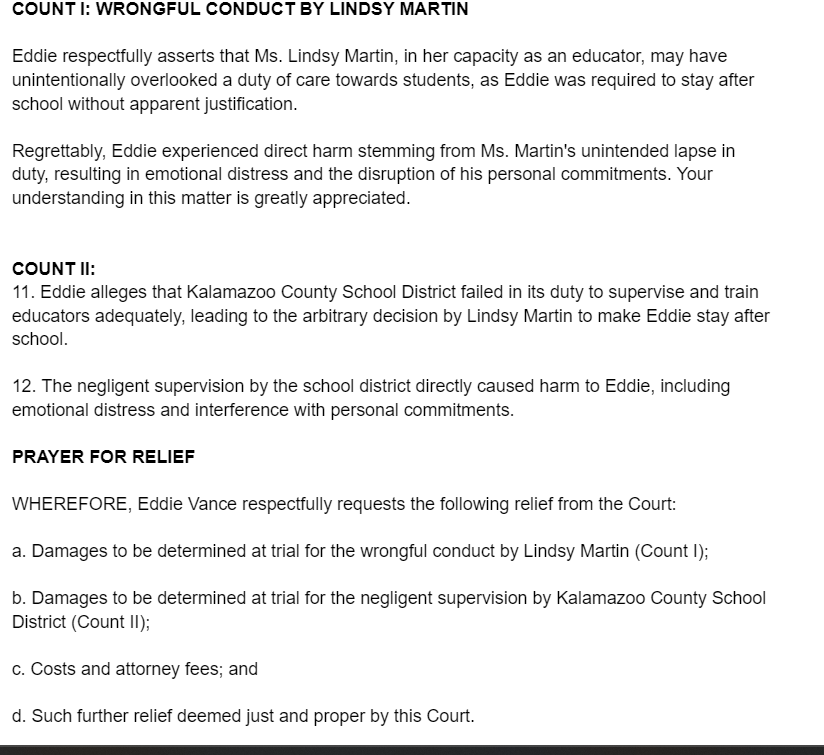 COUNT I: WRONGFUL CONDUCT BY LINDSY MARTIN

Eddie respectfully asserts that Ms. Lindsy Martin, in her capacity as an educator, may have unintentionally overlooked a duty of care towards students, as Eddie was required to stay after school without apparent justification.

Regrettably, Eddie experienced direct harm stemming from Ms. Martin's unintended lapse in duty, resulting in emotional distress and the disruption of his personal commitments. Your understanding in this matter is greatly appreciated.

COUNT II:
11. Eddie alleges that Kalamazoo County School District failed in its duty to supervise and train educators adequately, leading to the arbitrary decision by Lindsy Martin to make Eddie stay after school.

12. The negligent supervision by the school district directly caused harm to Eddie, including emotional distress and interference with personal commitments.

PRAYER FOR RELIEF

WHEREFORE, Eddie Vance respectfully requests the following relief from the Court:

a. Damages to be determined at trial for the wrongful conduct by Lindsy Martin (Count I);

b. Damages to be determined at trial for the negligent supervision by Kalamazoo County School District (Count II);

c. Costs and attorney fees; and

d. Such further relief deemed just and proper by this Court.